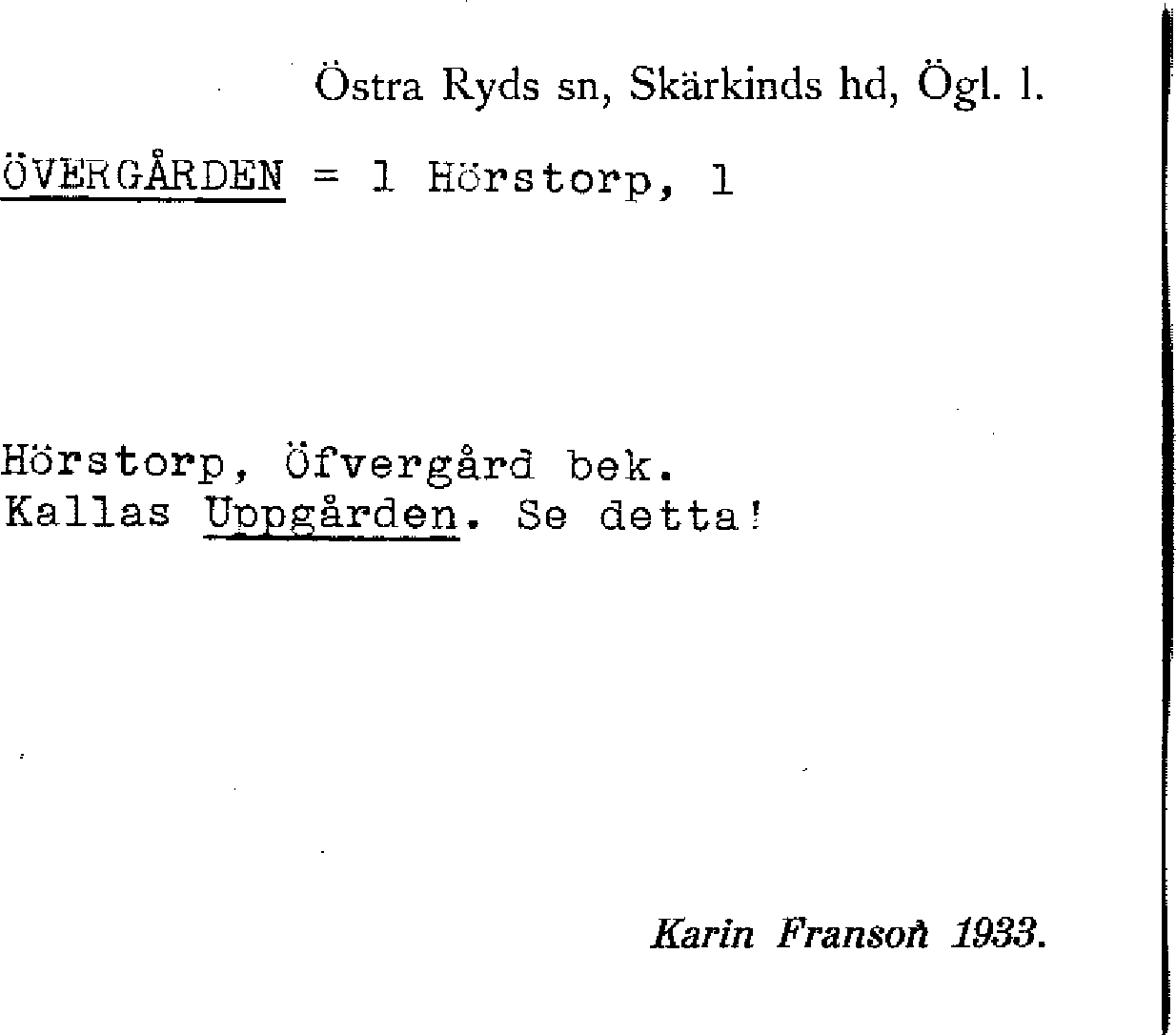 Östra Ryds sn, Skärkinds hd, Ögl. l.

ÖVERGÅRDEN = 1 Hörstorp, 1

Hörstorp, Öfvergård bek.
Kallas Uppgården. Se detta!

Karin Franson 1933.